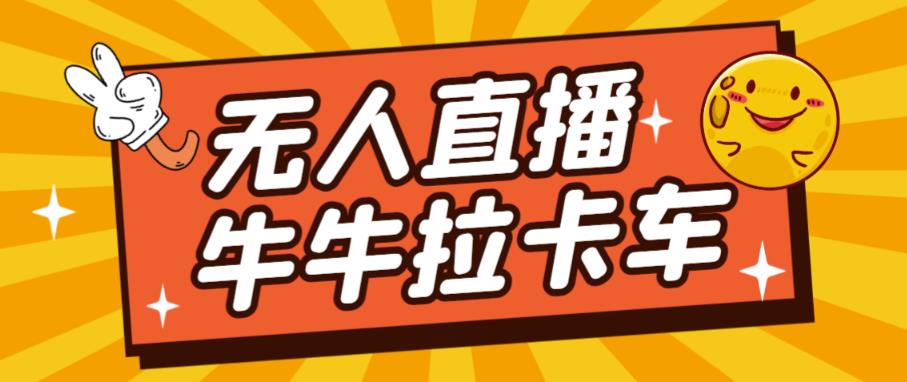 无人直播
牛牛拉卡车